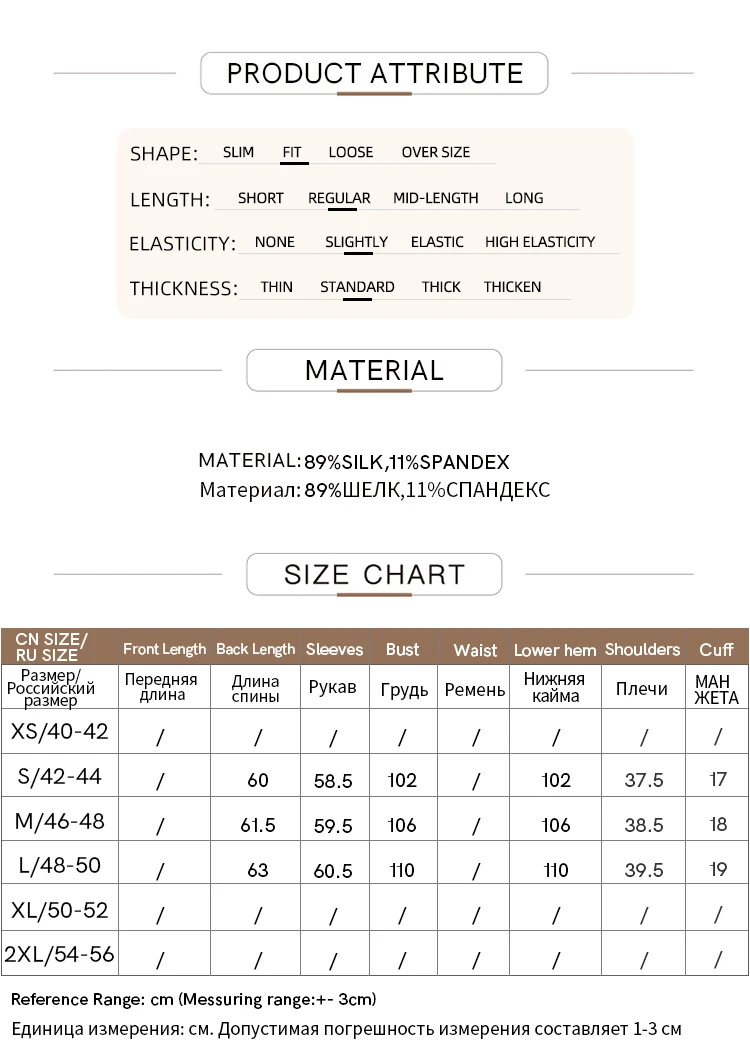 PRODUCT ATTRIBUTE

SHAPE: SLIM FIT LOOSE OVER SIZE

LENGTH: SHORT REGULAR MID-LENGTH LONG

ELASTICITY: NONE SLIGHTLY ELASTIC HIGH ELASTICITY

THICKNESS: THIN STANDARD THICK THICKEN

MATERIAL

MATERIAL: 89%SILK,11%SPANDEX
Материал: 89%ШЕЛК,11%СПАНДЕКС

SIZE CHART

| CN SIZE/ RU SIZE | Front Length | Back Length | Sleeves | Bust | Waist | Lower hem | Shoulders | Cuff |
|---|---|---|---|---|---|---|---|---|
| Размер/ Российский размер | Передняя длина | Длина спины | Рукав | Грудь | Ремень | Нижняя кайма | Плечи | МАН ЖЕТА |
| XS/40-42 | / | / | / | / | / | / | / | / |
| S/42-44 | / | 60 | 58.5 | 102 | / | 102 | 37.5 | 17 |
| M/46-48 | / | 61.5 | 59.5 | 106 | / | 106 | 38.5 | 18 |
| L/48-50 | / | 63 | 60.5 | 110 | / | 110 | 39.5 | 19 |
| XL/50-52 | / | / | / | / | / | / | / | / |
| 2XL/54-56 | / | / | / | / | / | / | / | / |

Reference Range: cm (Messuring range:+- 3cm)
Единица измерения: см. Допустимая погрешность измерения составляет 1-3 см